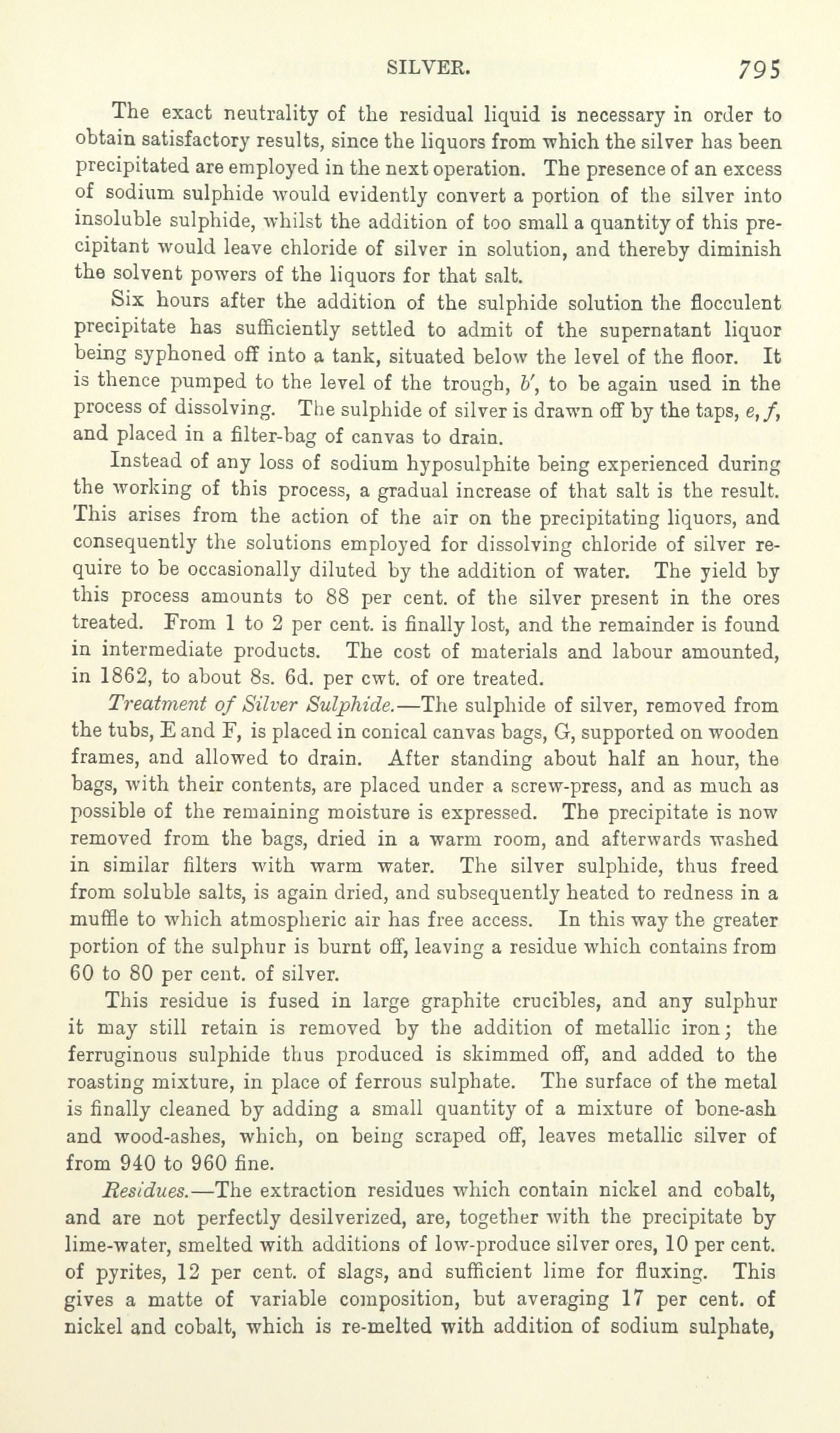 SILVER. 795

The exact neutrality of the residual liquid is necessary in order to obtain satisfactory results, since the liquors from which the silver has been precipitated are employed in the next operation. The presence of an excess of sodium sulphide would evidently convert a portion of the silver into insoluble sulphide, whilst the addition of too small a quantity of this precipitant would leave chloride of silver in solution, and thereby diminish the solvent powers of the liquors for that salt.

Six hours after the addition of the sulphide solution the flocculent precipitate has sufficiently settled to admit of the supernatant liquor being syphoned off into a tank, situated below the level of the floor. It is thence pumped to the level of the trough, $b'$, to be again used in the process of dissolving. The sulphide of silver is drawn off by the taps, $e, f$, and placed in a filter-bag of canvas to drain.

Instead of any loss of sodium hyposulphite being experienced during the working of this process, a gradual increase of that salt is the result. This arises from the action of the air on the precipitating liquors, and consequently the solutions employed for dissolving chloride of silver require to be occasionally diluted by the addition of water. The yield by this process amounts to 88 per cent. of the silver present in the ores treated. From 1 to 2 per cent. is finally lost, and the remainder is found in intermediate products. The cost of materials and labour amounted, in 1862, to about 8s. 6d. per cwt. of ore treated.

Treatment of Silver Sulphide.—The sulphide of silver, removed from the tubs, E and F, is placed in conical canvas bags, G, supported on wooden frames, and allowed to drain. After standing about half an hour, the bags, with their contents, are placed under a screw-press, and as much as possible of the remaining moisture is expressed. The precipitate is now removed from the bags, dried in a warm room, and afterwards washed in similar filters with warm water. The silver sulphide, thus freed from soluble salts, is again dried, and subsequently heated to redness in a muffle to which atmospheric air has free access. In this way the greater portion of the sulphur is burnt off, leaving a residue which contains from 60 to 80 per cent. of silver.

This residue is fused in large graphite crucibles, and any sulphur it may still retain is removed by the addition of metallic iron; the ferruginous sulphide thus produced is skimmed off, and added to the roasting mixture, in place of ferrous sulphate. The surface of the metal is finally cleaned by adding a small quantity of a mixture of bone-ash and wood-ashes, which, on being scraped off, leaves metallic silver of from 940 to 960 fine.

Residues.—The extraction residues which contain nickel and cobalt, and are not perfectly desilverized, are, together with the precipitate by lime-water, smelted with additions of low-produce silver ores, 10 per cent. of pyrites, 12 per cent. of slags, and sufficient lime for fluxing. This gives a matte of variable composition, but averaging 17 per cent. of nickel and cobalt, which is re-melted with addition of sodium sulphate,